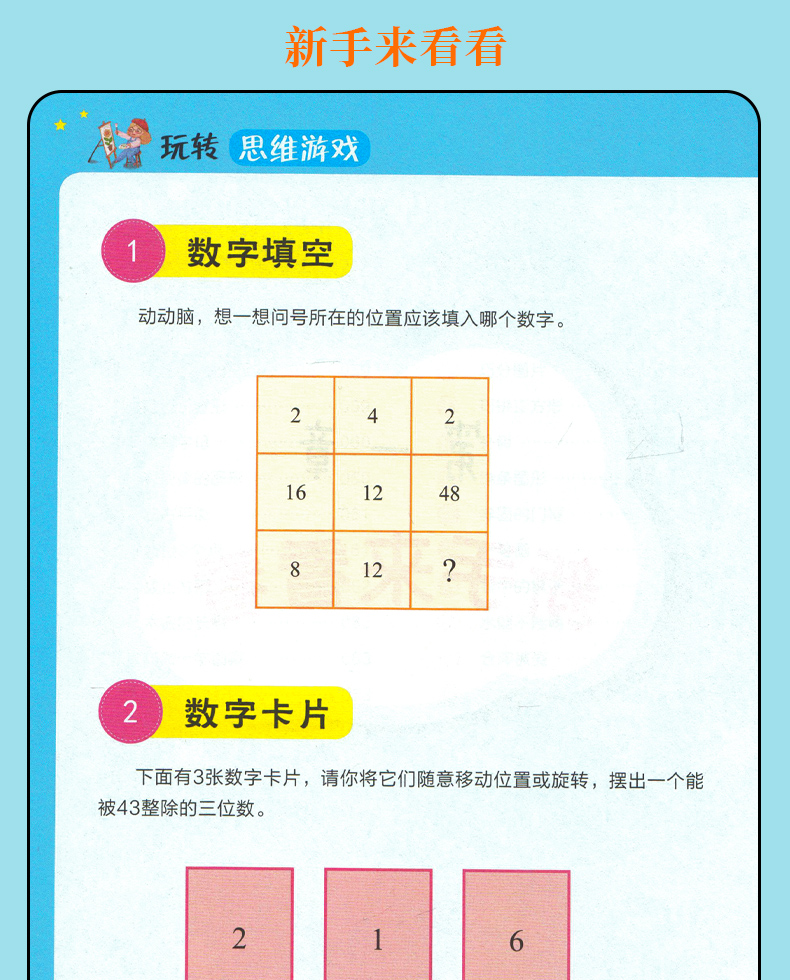 新手来看看

玩转 思维游戏

1 数字填空

动动脑，想一想问号所在的位置应该填入哪个数字。

| 2 | 4 | 2 |
|---|---|---|
| 16 | 12 | 48 |
| 8 | 12 | ? |

2 数字卡片

下面有3张数字卡片，请你将它们随意移动位置或旋转，摆出一个能被43整除的三位数。

2

1

6